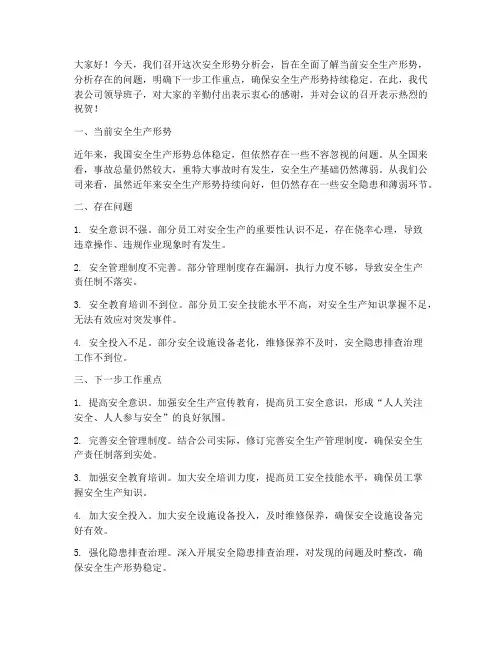 大家好！今天，我们召开这次安全形势分析会，旨在全面了解当前安全生产形势，分析存在的问题，明确下一步工作重点，确保安全生产形势持续稳定。在此，我代表公司领导班子，对大家的辛勤付出表示衷心的感谢，并对会议的召开表示热烈的祝贺！

一、当前安全生产形势

近年来，我国安全生产形势总体稳定，但依然存在一些不容忽视的问题。从全国来看，事故总量仍然较大，重特大事故时有发生，安全生产基础仍然薄弱。从我们公司来看，虽然近年来安全生产形势持续向好，但仍然存在一些安全隐患和薄弱环节。

二、存在问题

1. 安全意识不强。部分员工对安全生产的重要性认识不足，存在侥幸心理，导致违章操作、违规作业现象时有发生。

2. 安全管理制度不完善。部分管理制度存在漏洞，执行力度不够，导致安全生产责任制不落实。

3. 安全教育培训不到位。部分员工安全技能水平不高，对安全生产知识掌握不足，无法有效应对突发事件。

4. 安全投入不足。部分安全设施设备老化，维修保养不及时，安全隐患排查治理工作不到位。

三、下一步工作重点

1. 提高安全意识。加强安全生产宣传教育，提高员工安全意识，形成“人人关注安全、人人参与安全”的良好氛围。

2. 完善安全管理制度。结合公司实际，修订完善安全生产管理制度，确保安全生产责任制落到实处。

3. 加强安全教育培训。加大安全培训力度，提高员工安全技能水平，确保员工掌握安全生产知识。

4. 加大安全投入。加大安全设施设备投入，及时维修保养，确保安全设施设备完好有效。

5. 强化隐患排查治理。深入开展安全隐患排查治理，对发现的问题及时整改，确保安全生产形势稳定。